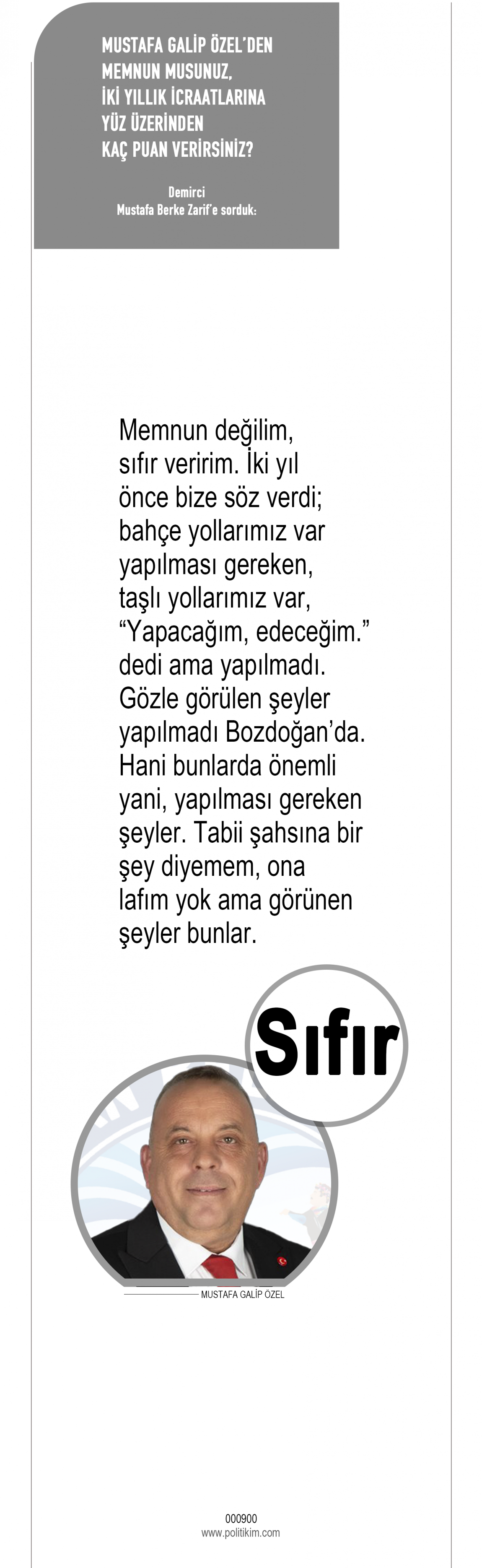 MUSTAFA GALİP ÖZEL'DEN MEMNUN MUSUNUZ, İKİ YILLIK İCRAATLARINA YÜZ ÜZERİNDEN KAÇ PUAN VERİRSİNİZ?

Demirci
Mustafa Berke Zarif'e sorduk:

Memnun değilim, sıfır veririm. İki yıl önce bize söz verdi; bahçe yollarımız var yapılması gereken, taşlı yollarımız var, "Yapacağım, edeceğim." dedi ama yapılmadı. Gözle görülen şeyler yapılmadı Bozdoğan'da. Hani bunlarda önemli yani, yapılması gereken şeyler. Tabii şahsına bir şey diyemem, ona lafım yok ama görünen şeyler bunlar.

Sıfır

MUSTAFA GALİP ÖZEL

000900
www.politikim.com